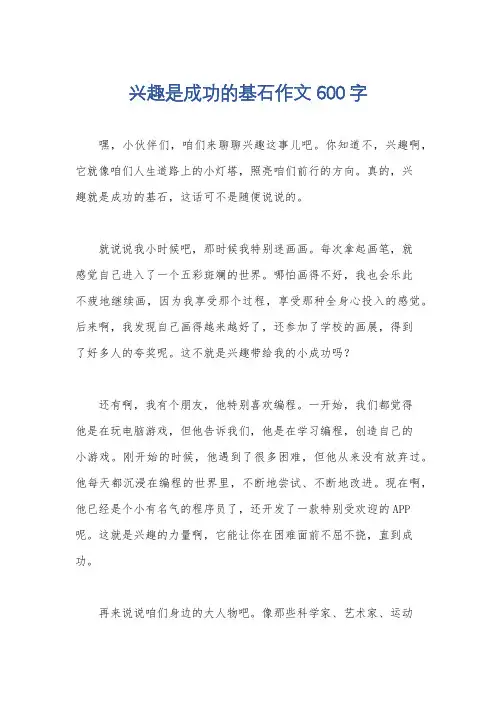 兴趣是成功的基石作文600字

嘿，小伙伴们，咱们来聊聊兴趣这事儿吧。你知道不，兴趣啊，它就像咱们人生道路上的小灯塔，照亮咱们前行的方向。真的，兴趣就是成功的基石，这话可不是随便说说的。

就说说我小时候吧，那时候我特别迷画画。每次拿起画笔，就感觉自己进入了一个五彩斑斓的世界。哪怕画得不好，我也会乐此不疲地继续画，因为我享受那个过程，享受那种全身心投入的感觉。后来啊，我发现自己画得越来越好了，还参加了学校的画展，得到了好多人的夸奖呢。这不就是兴趣带给我的小成功吗？

还有啊，我有个朋友，他特别喜欢编程。一开始，我们都觉得他是在玩电脑游戏，但他告诉我们，他是在学习编程，创造自己的小游戏。刚开始的时候，他遇到了很多困难，但他从来没有放弃过。他每天都沉浸在编程的世界里，不断地尝试、不断地改进。现在啊，他已经是个小有名气的程序员了，还开发了一款特别受欢迎的APP呢。这就是兴趣的力量啊，它能让你在困难面前不屈不挠，直到成功。

再来说说咱们身边的大人物吧。像那些科学家、艺术家、运动